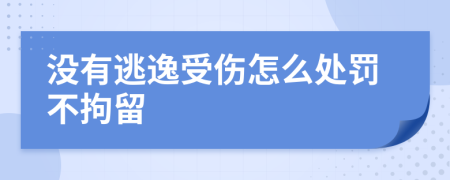 没有逃逸受伤怎么处罚不拘留